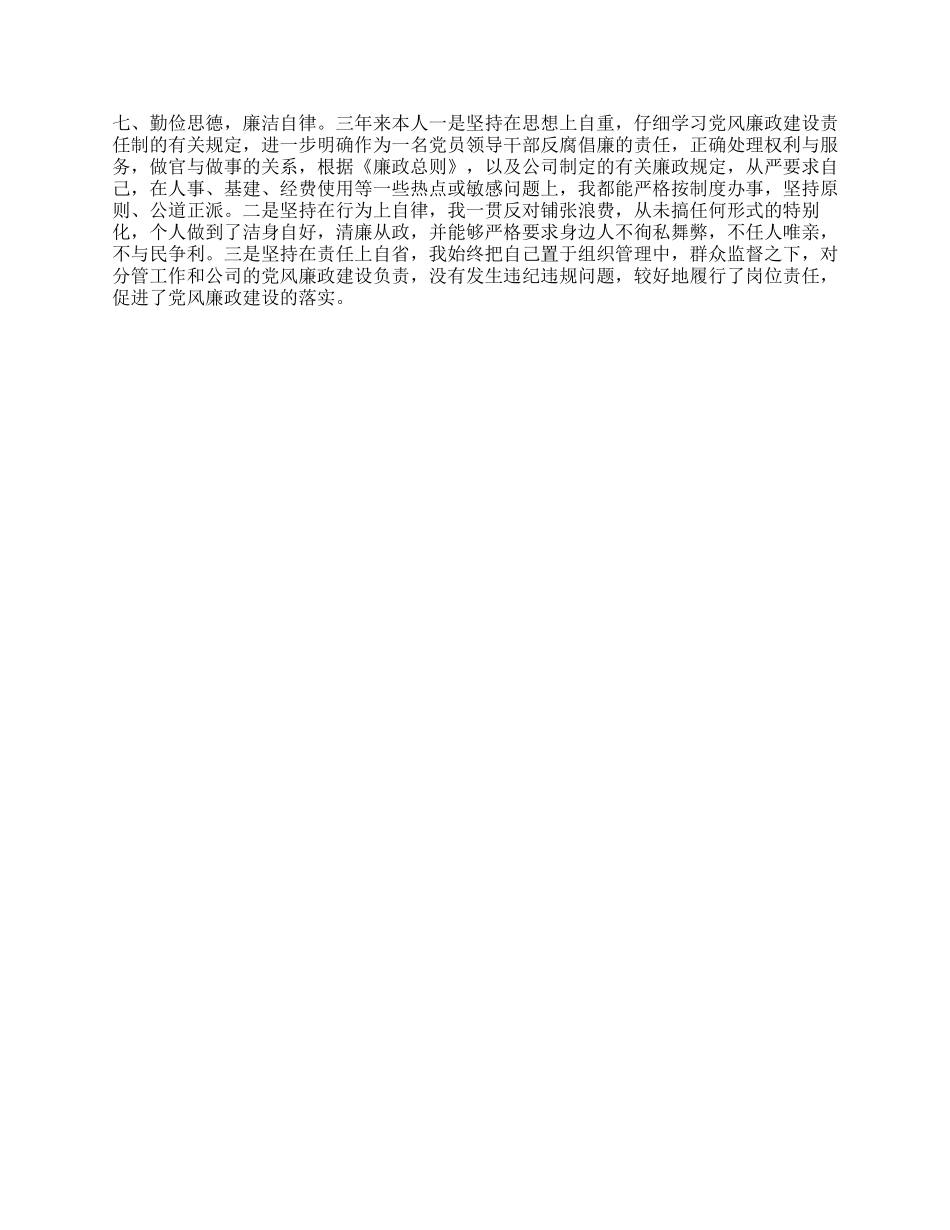 七、勤俭思德，廉洁自律。三年来本人一是坚持在思想上自重，仔细学习党风廉政建设责任制的有关规定，进一步明确作为一名党员领导干部反腐倡廉的责任，正确处理权利与服务，做官与做事的关系，根据《廉政总则》，以及公司制定的有关廉政规定，从严要求自己，在人事、基建、经费使用等一些热点或敏感问题上，我都能严格按制度办事，坚持原则、公道正派。二是坚持在行为上自律，我一贯反对铺张浪费，从未搞任何形式的特别化，个人做到了洁身自好，清廉从政，并能够严格要求身边人不徇私舞弊，不任人唯亲，不与民争利。三是坚持在责任上自省，我始终把自己置于组织管理中，群众监督之下，对分管工作和公司的党风廉政建设负责，没有发生违纪违规问题，较好地履行了岗位责任，促进了党风廉政建设的落实。